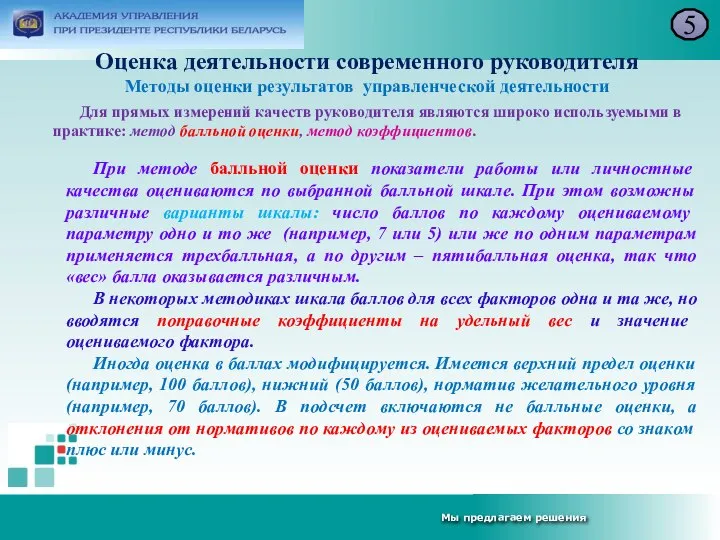 АКАДЕМИЯ УПРАВЛЕНИЯ
ПРИ ПРЕЗИДЕНТЕ РЕСПУБЛИКИ БЕЛАРУСЬ

5

Оценка деятельности современного руководителя
Методы оценки результатов управленческой деятельности

Для прямых измерений качеств руководителя являются широко используемыми в практике: метод балльной оценки, метод коэффициентов.

При методе балльной оценки показатели работы или личностные качества оцениваются по выбранной балльной шкале. При этом возможны различные варианты шкалы: число баллов по каждому оцениваемому параметру одно и то же (например, 7 или 5) или же по одним параметрам применяется трехбалльная, а по другим – пятибалльная оценка, так что «вес» балла оказывается различным.

В некоторых методиках шкала баллов для всех факторов одна и та же, но вводятся поправочные коэффициенты на удельный вес и значение оцениваемого фактора.

Иногда оценка в баллах модифицируется. Имеется верхний предел оценки (например, 100 баллов), нижний (50 баллов), норматив желательного уровня (например, 70 баллов). В подсчет включаются не балльные оценки, а отклонения от нормативов по каждому из оцениваемых факторов со знаком плюс или минус.

Мы предлагаем решения